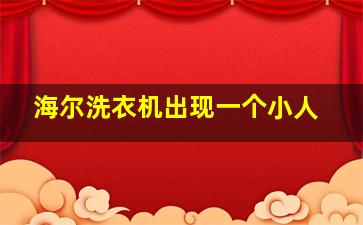 海尔洗衣机出现一个小人